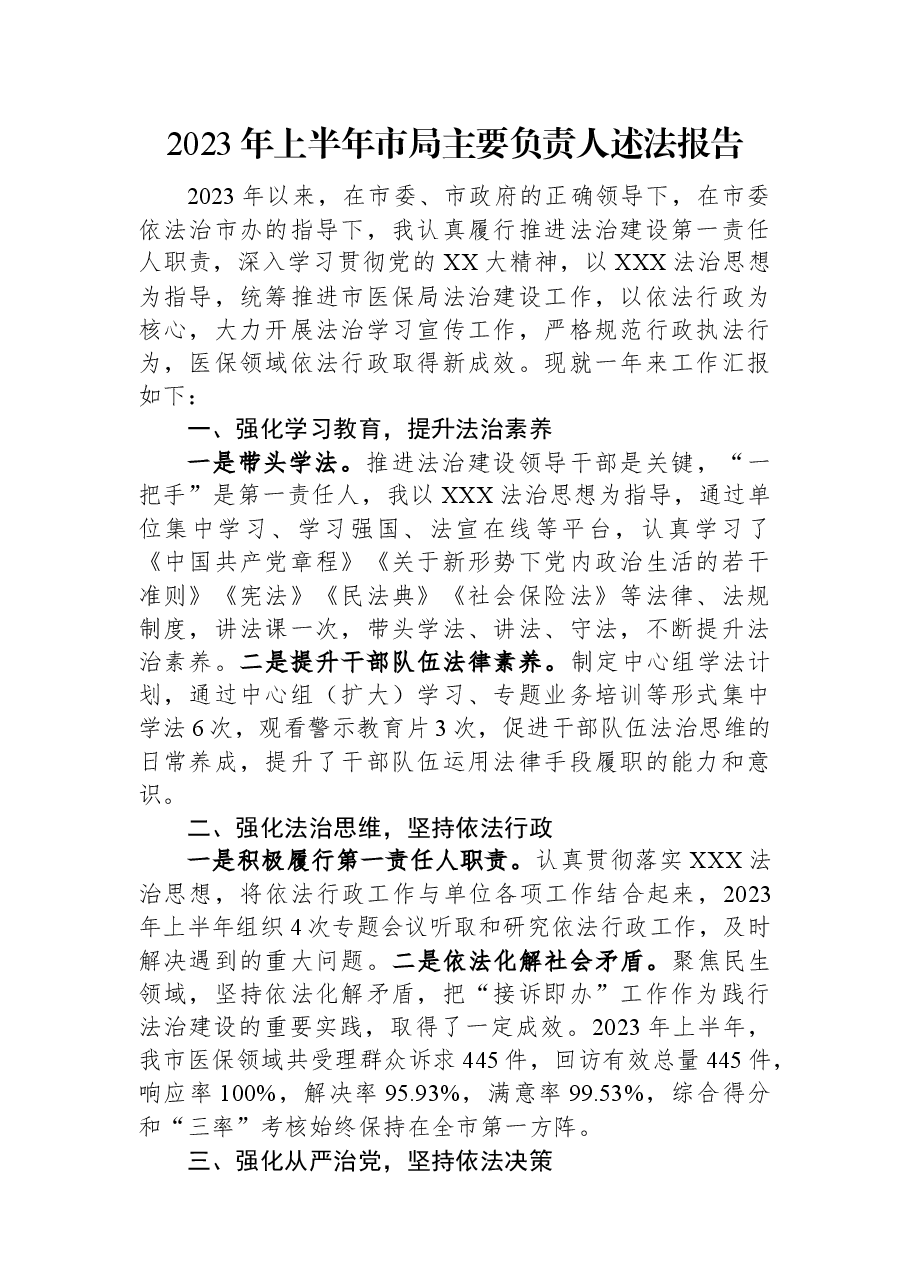 2023年上半年市局主要负责人述法报告

2023年以来，在市委、市政府的正确领导下，在市委依法治市办的指导下，我认真履行推进法治建设第一责任人职责，深入学习贯彻党的XX大精神，以XXX法治思想为指导，统筹推进市医保局法治建设工作，以依法行政为核心，大力开展法治学习宣传工作，严格规范行政执法行为，医保领域依法行政取得新成效。现就一年来工作汇报如下：

一、强化学习教育，提升法治素养

一是带头学法。推进法治建设领导干部是关键，“一把手”是第一责任人，我以XXX法治思想为指导，通过单位集中学习、学习强国、法宣在线等平台，认真学习了《中国共产党章程》《关于新形势下党内政治生活的若干准则》《宪法》《民法典》《社会保险法》等法律、法规制度，讲法课一次，带头学法、讲法、守法，不断提升法治素养。二是提升干部队伍法律素养。制定中心组学法计划，通过中心组（扩大）学习、专题业务培训等形式集中学法6次，观看警示教育片3次，促进干部队伍法治思维的日常养成，提升了干部队伍运用法律手段履职的能力和意识。

二、强化法治思维，坚持依法行政

一是积极履行第一责任人职责。认真贯彻落实XXX法治思想，将依法行政工作与单位各项工作结合起来，2023年上半年组织4次专题会议听取和研究依法行政工作，及时解决遇到的重大问题。二是依法化解社会矛盾。聚焦民生领域，坚持依法化解矛盾，把“接诉即办”工作作为践行法治建设的重要实践，取得了一定成效。2023年上半年，我市医保领域共受理群众诉求445件，回访有效总量445件，响应率100%，解决率95.93%，满意率99.53%，综合得分和“三率”考核始终保持在全市第一方阵。

三、强化从严治党，坚持依法决策